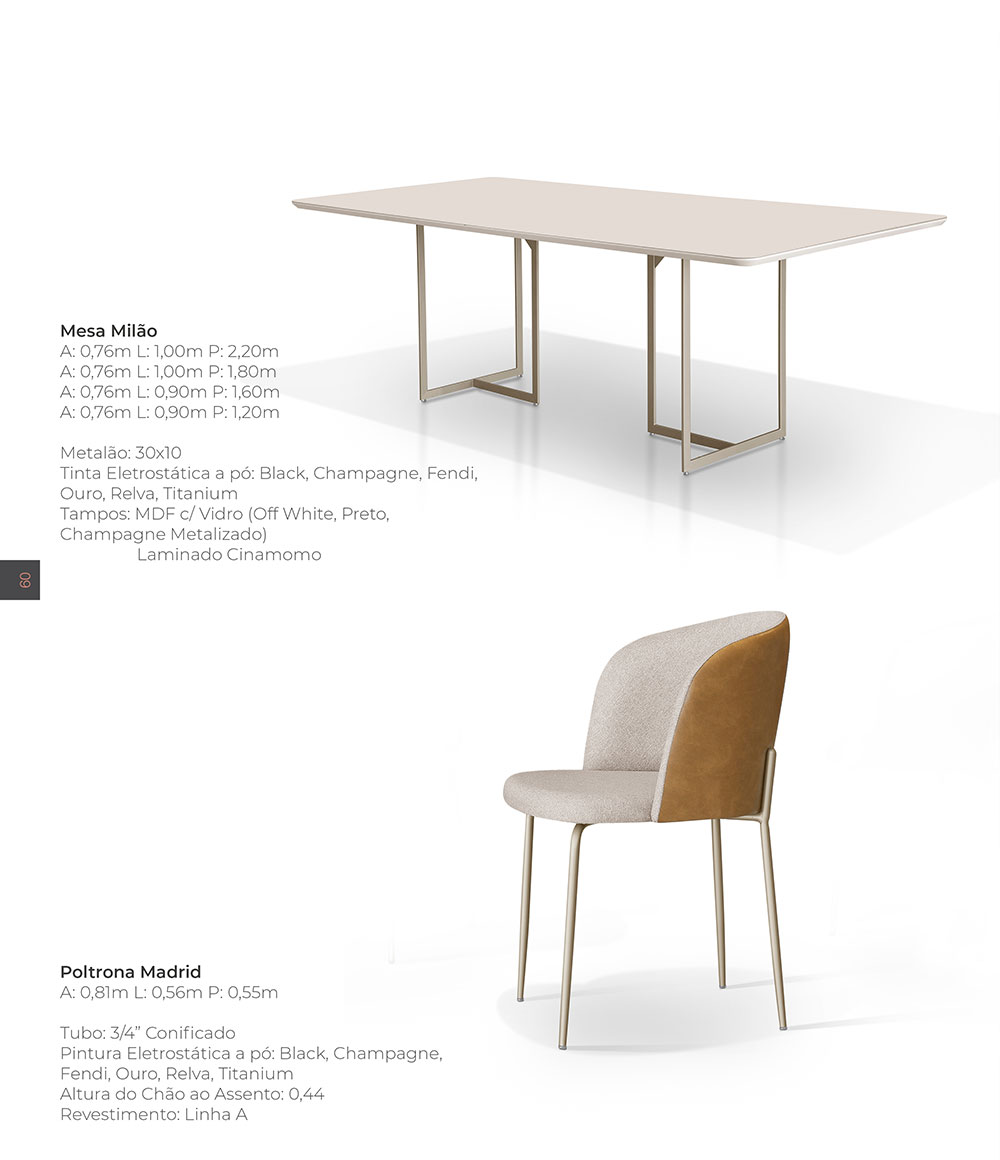 Mesa Milão
A: 0,76m L: 1,00m P: 2,20m
A: 0,76m L: 1,00m P: 1,80m
A: 0,76m L: 0,90m P: 1,60m
A: 0,76m L: 0,90m P: 1,20m

Metalão: 30x10
Tinta Eletrostática a pó: Black, Champagne, Fendi, Ouro, Relva, Titanium
Tampos: MDF c/ Vidro (Off White, Preto, Champagne Metalizado)
Laminado Cinamomo

60

Poltrona Madrid
A: 0,81m L: 0,56m P: 0,55m

Tubo: 3/4" Conificado
Pintura Eletrostática a pó: Black, Champagne, Fendi, Ouro, Relva, Titanium
Altura do Chão ao Assento: 0,44
Revestimento: Linha A